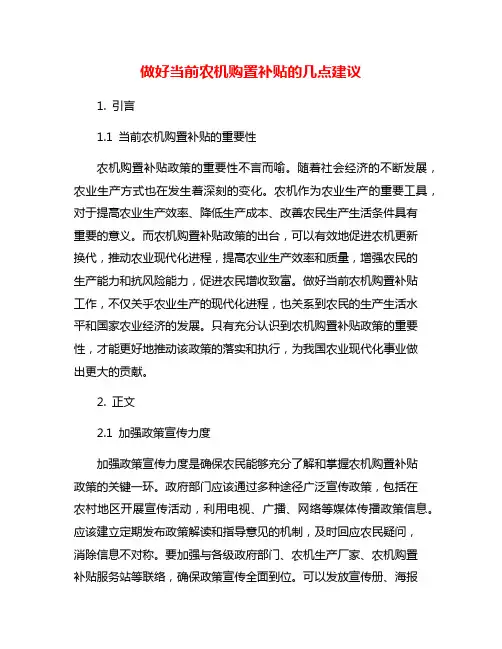 做好当前农机购置补贴的几点建议

1. 引言

1.1 当前农机购置补贴的重要性

农机购置补贴政策的重要性不言而喻。随着社会经济的不断发展，农业生产方式也在发生着深刻的变化。农机作为农业生产的重要工具，对于提高农业生产效率、降低生产成本、改善农民生产生活条件具有重要的意义。而农机购置补贴政策的出台，可以有效地促进农机更新换代，推动农业现代化进程，提高农业生产效率和质量，增强农民的生产能力和抗风险能力，促进农民增收致富。做好当前农机购置补贴工作，不仅关乎农业生产的现代化进程，也关系到农民的生产生活水平和国家农业经济的发展。只有充分认识到农机购置补贴政策的重要性，才能更好地推动该政策的落实和执行，为我国农业现代化事业做出更大的贡献。

2. 正文

2.1 加强政策宣传力度

加强政策宣传力度是确保农民能够充分了解和掌握农机购置补贴政策的关键一环。政府部门应该通过多种途径广泛宣传政策，包括在农村地区开展宣传活动，利用电视、广播、网络等媒体传播政策信息。应该建立定期发布政策解读和指导意见的机制，及时回应农民疑问，消除信息不对称。要加强与各级政府部门、农机生产厂家、农机购置补贴服务站等联络，确保政策宣传全面到位。可以发放宣传册、海报